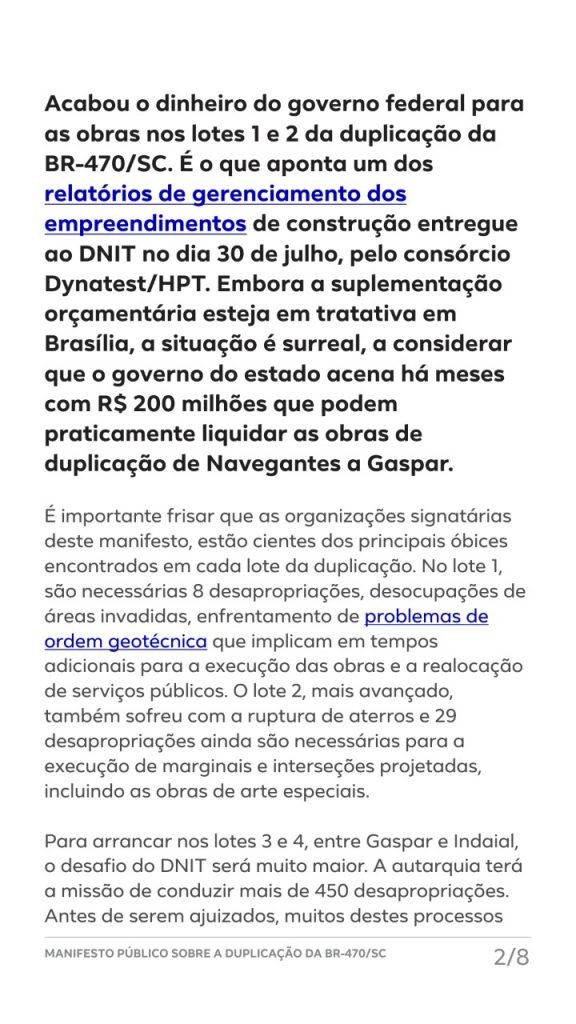 Acabou o dinheiro do governo federal para as obras nos lotes 1 e 2 da duplicação da BR-470/SC. É o que aponta um dos relatórios de gerenciamento dos empreendimentos de construção entregue ao DNIT no dia 30 de julho, pelo consórcio Dynatest/HPT. Embora a suplementação orçamentária esteja em tratativa em Brasília, a situação é surreal, a considerar que o governo do estado acena há meses com R$ 200 milhões que podem praticamente liquidar as obras de duplicação de Navegantes a Gaspar.

É importante frisar que as organizações signatárias deste manifesto, estão cientes dos principais óbices encontrados em cada lote da duplicação. No lote 1, são necessárias 8 desapropriações, desocupações de áreas invadidas, enfrentamento de problemas de ordem geotécnica que implicam em tempos adicionais para a execução das obras e a realocação de serviços públicos. O lote 2, mais avançado, também sofreu com a ruptura de aterros e 29 desapropriações ainda são necessárias para a execução de marginais e interseções projetadas, incluindo as obras de arte especiais.

Para arrancar nos lotes 3 e 4, entre Gaspar e Indaial, o desafio do DNIT será muito maior. A autarquia terá a missão de conduzir mais de 450 desapropriações. Antes de serem ajuizados, muitos destes processos

MANIFESTO PÚBLICO SOBRE A DUPLICAÇÃO DA BR-470/SC 2/8